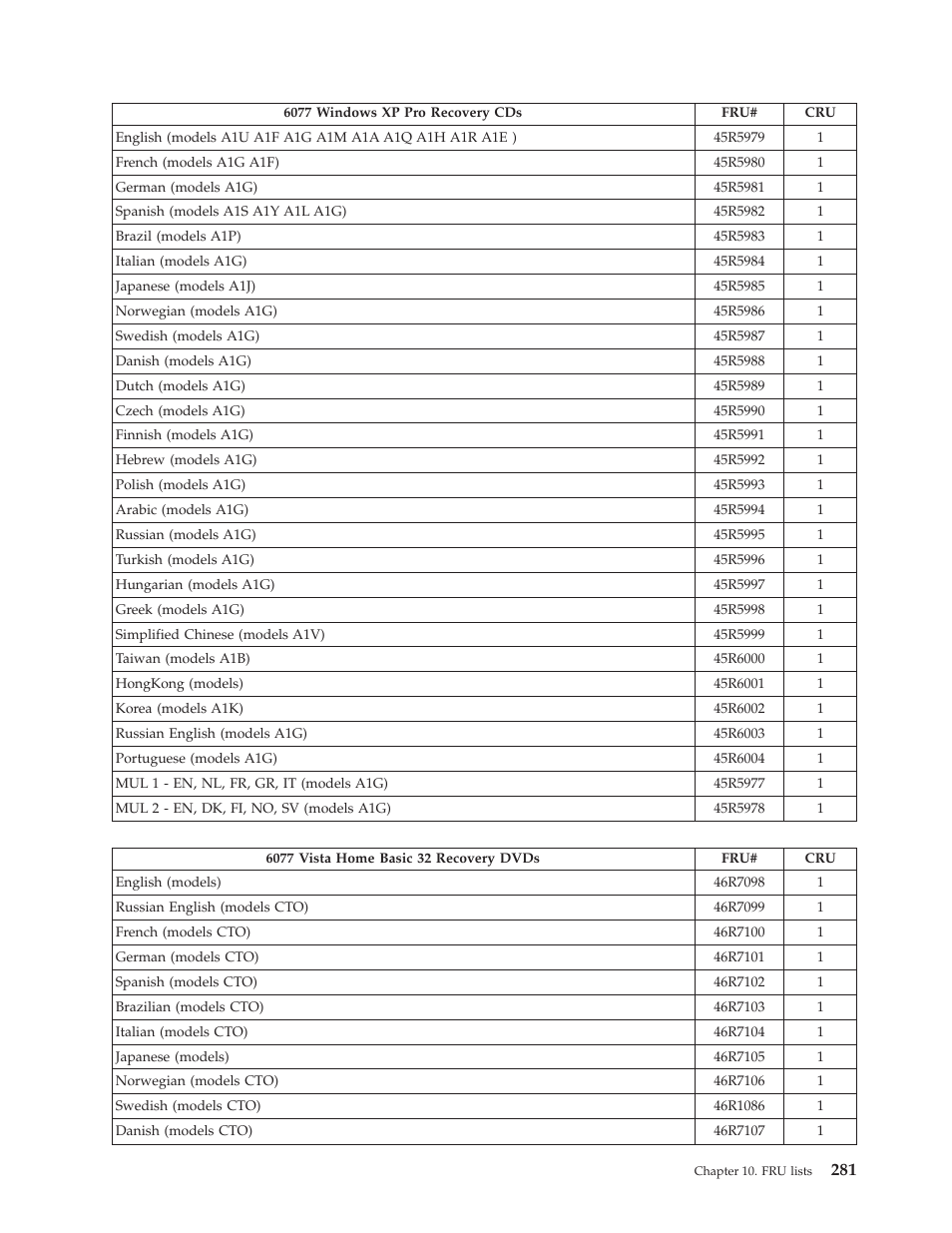 | 6077 Windows XP Pro Recovery CDs | FRU# | CRU |
|---|---|---|
| English (models A1U A1F A1G A1M A1A A1Q A1H A1R A1E ) | 45R5979 | 1 |
| French (models A1G A1F) | 45R5980 | 1 |
| German (models A1G) | 45R5981 | 1 |
| Spanish (models A1S A1Y A1L A1G) | 45R5982 | 1 |
| Brazil (models A1P) | 45R5983 | 1 |
| Italian (models A1G) | 45R5984 | 1 |
| Japanese (models A1J) | 45R5985 | 1 |
| Norwegian (models A1G) | 45R5986 | 1 |
| Swedish (models A1G) | 45R5987 | 1 |
| Danish (models A1G) | 45R5988 | 1 |
| Dutch (models A1G) | 45R5989 | 1 |
| Czech (models A1G) | 45R5990 | 1 |
| Finnish (models A1G) | 45R5991 | 1 |
| Hebrew (models A1G) | 45R5992 | 1 |
| Polish (models A1G) | 45R5993 | 1 |
| Arabic (models A1G) | 45R5994 | 1 |
| Russian (models A1G) | 45R5995 | 1 |
| Turkish (models A1G) | 45R5996 | 1 |
| Hungarian (models A1G) | 45R5997 | 1 |
| Greek (models A1G) | 45R5998 | 1 |
| Simplified Chinese (models A1V) | 45R5999 | 1 |
| Taiwan (models A1B) | 45R6000 | 1 |
| HongKong (models) | 45R6001 | 1 |
| Korea (models A1K) | 45R6002 | 1 |
| Russian English (models A1G) | 45R6003 | 1 |
| Portuguese (models A1G) | 45R6004 | 1 |
| MUL 1 - EN, NL, FR, GR, IT (models A1G) | 45R5977 | 1 |
| MUL 2 - EN, DK, FI, NO, SV (models A1G) | 45R5978 | 1 |

| 6077 Vista Home Basic 32 Recovery DVDs | FRU# | CRU |
|---|---|---|
| English (models) | 46R7098 | 1 |
| Russian English (models CTO) | 46R7099 | 1 |
| French (models CTO) | 46R7100 | 1 |
| German (models CTO) | 46R7101 | 1 |
| Spanish (models CTO) | 46R7102 | 1 |
| Brazilian (models CTO) | 46R7103 | 1 |
| Italian (models CTO) | 46R7104 | 1 |
| Japanese (models) | 46R7105 | 1 |
| Norwegian (models CTO) | 46R7106 | 1 |
| Swedish (models CTO) | 46R1086 | 1 |
| Danish (models CTO) | 46R7107 | 1 |

Chapter 10. FRU lists 281